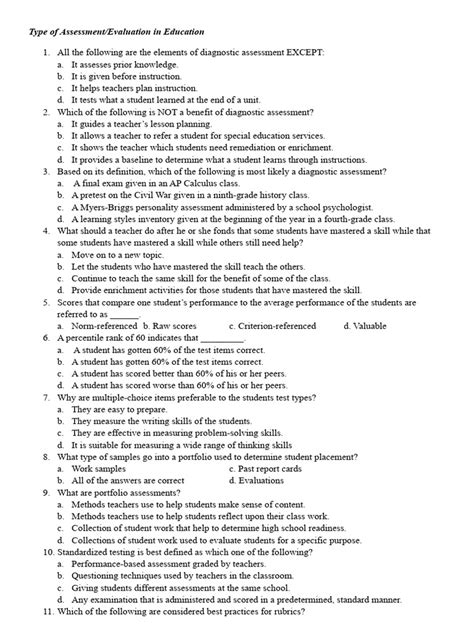 Type of Assessment/Evaluation in Education

1. All the following are the elements of diagnostic assessment EXCEPT:
a. It assesses prior knowledge.
b. It is given before instruction.
c. It helps teachers plan instruction.
d. It tests what a student learned at the end of a unit.
2. Which of the following is NOT a benefit of diagnostic assessment?
a. It guides a teacher's lesson planning.
b. It allows a teacher to refer a student for special education services.
c. It shows the teacher which students need remediation or enrichment.
d. It provides a baseline to determine what a student learns through instructions.
3. Based on its definition, which of the following is most likely a diagnostic assessment?
a. A final exam given in an AP Calculus class.
b. A pretest on the Civil War given in a ninth-grade history class.
c. A Myers-Briggs personality assessment administered by a school psychologist.
d. A learning styles inventory given at the beginning of the year in a fourth-grade class.
4. What should a teacher do after he or she fonds that some students have mastered a skill while that some students have mastered a skill while others still need help?
a. Move on to a new topic.
b. Let the students who have mastered the skill teach the others.
c. Continue to teach the same skill for the benefit of some of the class.
d. Provide enrichment activities for those students that have mastered the skill.
5. Scores that compare one student's performance to the average performance of the students are referred to as _______.
a. Norm-referenced b. Raw scores c. Criterion-referenced d. Valuable
6. A percentile rank of 60 indicates that __________.
a. A student has gotten 60% of the test items correct.
b. A student has gotten 60% of the test items correct.
c. A student has scored better than 60% of his or her peers.
d. A student has scored worse than 60% of his or her peers.
7. Why are multiple-choice items preferable to the students test types?
a. They are easy to prepare.
b. They measure the writing skills of the students.
c. They are effective in measuring problem-solving skills.
d. It is suitable for measuring a wide range of thinking skills
8. What type of samples go into a portfolio used to determine student placement?
a. Work samples c. Past report cards
b. All of the answers are correct d. Evaluations
9. What are portfolio assessments?
a. Methods teachers use to help students make sense of content.
b. Methods teachers use to help students reflect upon their class work.
c. Collection of student work that help to determine high school readiness.
d. Collections of student work used to evaluate students for a specific purpose.
10. Standardized testing is best defined as which one of the following?
a. Performance-based assessment graded by teachers.
b. Questioning techniques used by teachers in the classroom.
c. Giving students different assessments at the same school.
d. Any examination that is administered and scored in a predetermined, standard manner.
11. Which of the following are considered best practices for rubrics?